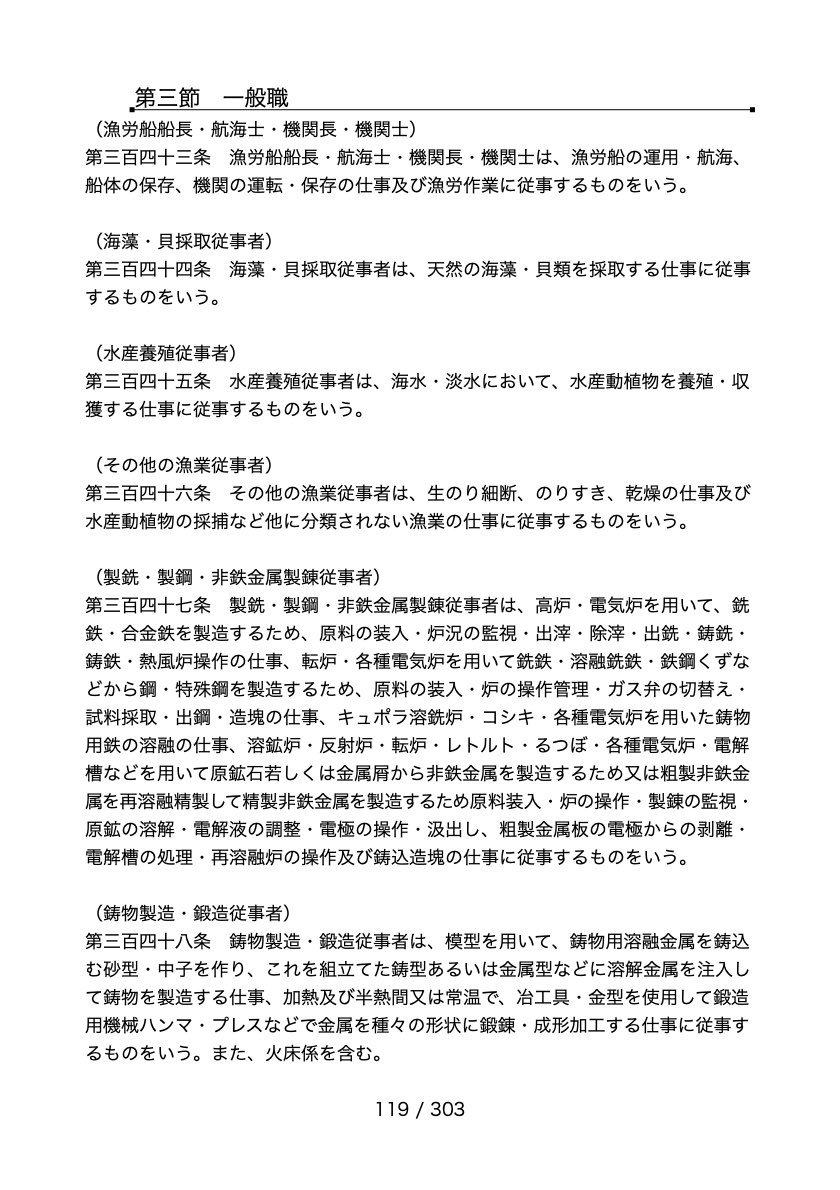 第三節　一般職

（漁労船船長・航海士・機関長・機関士）
第三百四十三条　漁労船船長・航海士・機関長・機関士は、漁労船の運用・航海、船体の保存、機関の運転・保存の仕事及び漁労作業に従事するものをいう。

（海藻・貝採取従事者）
第三百四十四条　海藻・貝採取従事者は、天然の海藻・貝類を採取する仕事に従事するものをいう。

（水産養殖従事者）
第三百四十五条　水産養殖従事者は、海水・淡水において、水産動植物を養殖・収獲する仕事に従事するものをいう。

（その他の漁業従事者）
第三百四十六条　その他の漁業従事者は、生のり細断、のりすき、乾燥の仕事及び水産動植物の採捕など他に分類されない漁業の仕事に従事するものをいう。

（製銑・製鋼・非鉄金属製錬従事者）
第三百四十七条　製銑・製鋼・非鉄金属製錬従事者は、高炉・電気炉を用いて、銑鉄・合金鉄を製造するため、原料の装入・炉況の監視・出滓・除滓・出銑・鋳銑・鋳鉄・熱風炉操作の仕事、転炉・各種電気炉を用いて銑鉄・溶融銑鉄・鉄鋼くずなどから鋼・特殊鋼を製造するため、原料の装入・炉の操作管理・ガス弁の切替え・試料採取・出鋼・造塊の仕事、キュポラ溶銑炉・コシキ・各種電気炉を用いた鋳物用鉄の溶融の仕事、溶鉱炉・反射炉・転炉・レトルト・るつぼ・各種電気炉・電解槽などを用いて原鉱石若しくは金属屑から非鉄金属を製造するため又は粗製非鉄金属を再溶融精製して精製非鉄金属を製造するため原料装入・炉の操作・製錬の監視・原鉱の溶解・電解液の調整・電極の操作・汲出し、粗製金属板の電極からの剥離・電解槽の処理・再溶融炉の操作及び鋳込造塊の仕事に従事するものをいう。

（鋳物製造・鍛造従事者）
第三百四十八条　鋳物製造・鍛造従事者は、模型を用いて、鋳物用溶融金属を鋳込む砂型・中子を作り、これを組立てた鋳型あるいは金属型などに溶解金属を注入して鋳物を製造する仕事、加熱及び半熱間又は常温で、冶工具・金型を使用して鍛造用機械ハンマ・プレスなどで金属を種々の形状に鍛錬・成形加工する仕事に従事するものをいう。また、火床係を含む。

119 / 303